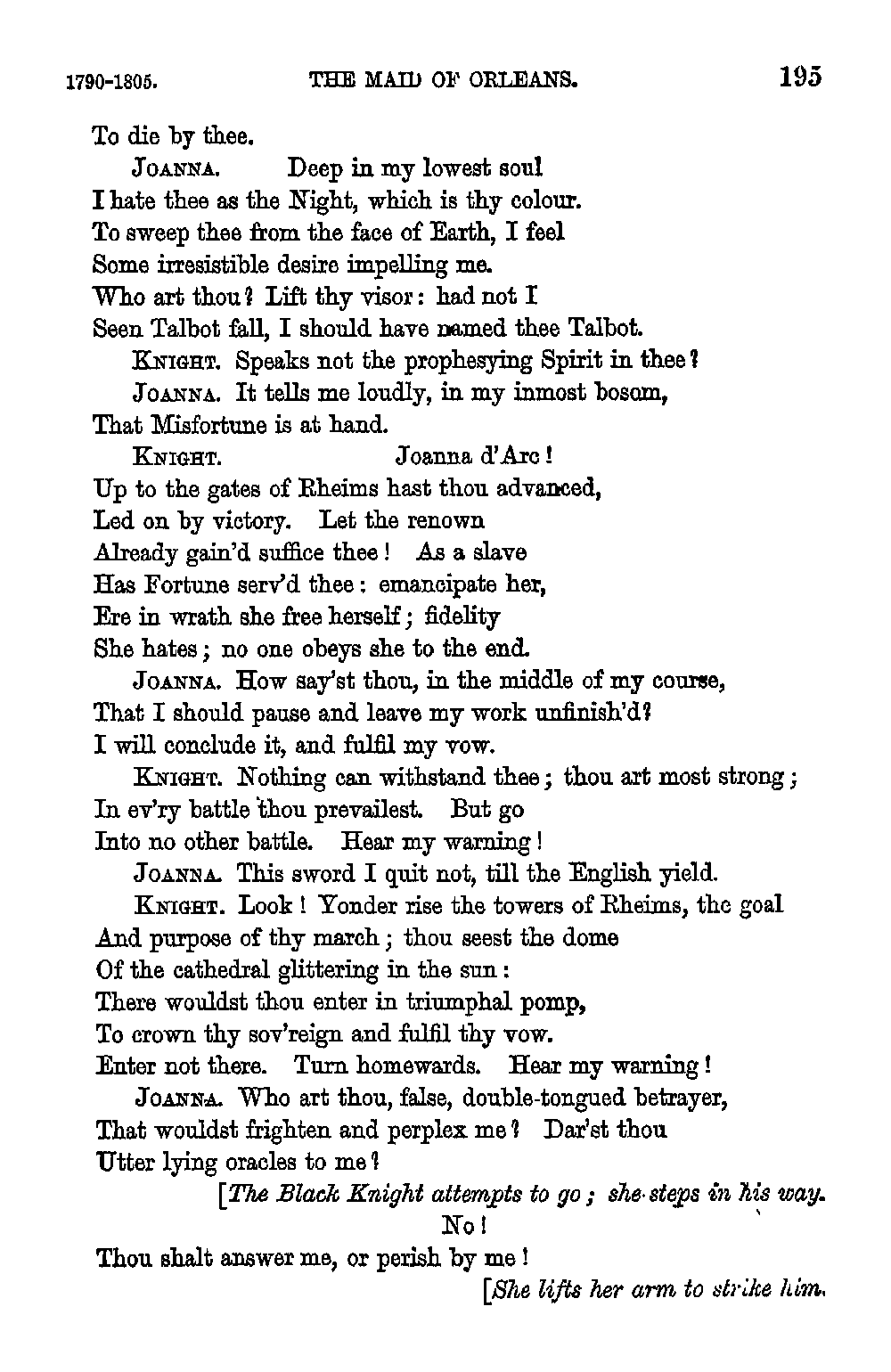 1790-1805. THE MAID OF ORLEANS. 195

To die by thee.

JOANNA. Deep in my lowest soul I hate thee as the Night, which is thy colour. To sweep thee from the face of Earth, I feel Some irresistible desire impelling me. Who art thou? Lift thy visor: had not I Seen Talbot fall, I should have named thee Talbot.

KNIGHT. Speaks not the prophesying Spirit in thee?

JOANNA. It tells me loudly, in my inmost bosom, That Misfortune is at hand.

KNIGHT. Joanna d'Arc! Up to the gates of Rheims hast thou advanced, Led on by victory. Let the renown Already gain'd suffice thee! As a slave Has Fortune serv'd thee: emancipate her, Ere in wrath she free herself; fidelity She hates; no one obeys she to the end.

JOANNA. How say'st thou, in the middle of my course, That I should pause and leave my work unfinish'd? I will conclude it, and fulfil my vow.

KNIGHT. Nothing can withstand thee; thou art most strong; In ev'ry battle thou prevailest. But go Into no other battle. Hear my warning!

JOANNA. This sword I quit not, till the English yield.

KNIGHT. Look! Yonder rise the towers of Rheims, the goal And purpose of thy march; thou seest the dome Of the cathedral glittering in the sun: There wouldst thou enter in triumphal pomp, To crown thy sov'reign and fulfil thy vow. Enter not there. Turn homewards. Hear my warning!

JOANNA. Who art thou, false, double-tongued betrayer, That wouldst frighten and perplex me? Dar'st thou Utter lying oracles to me?

[The Black Knight attempts to go; she steps in his way.

No!

Thou shalt answer me, or perish by me!

[She lifts her arm to strike him.